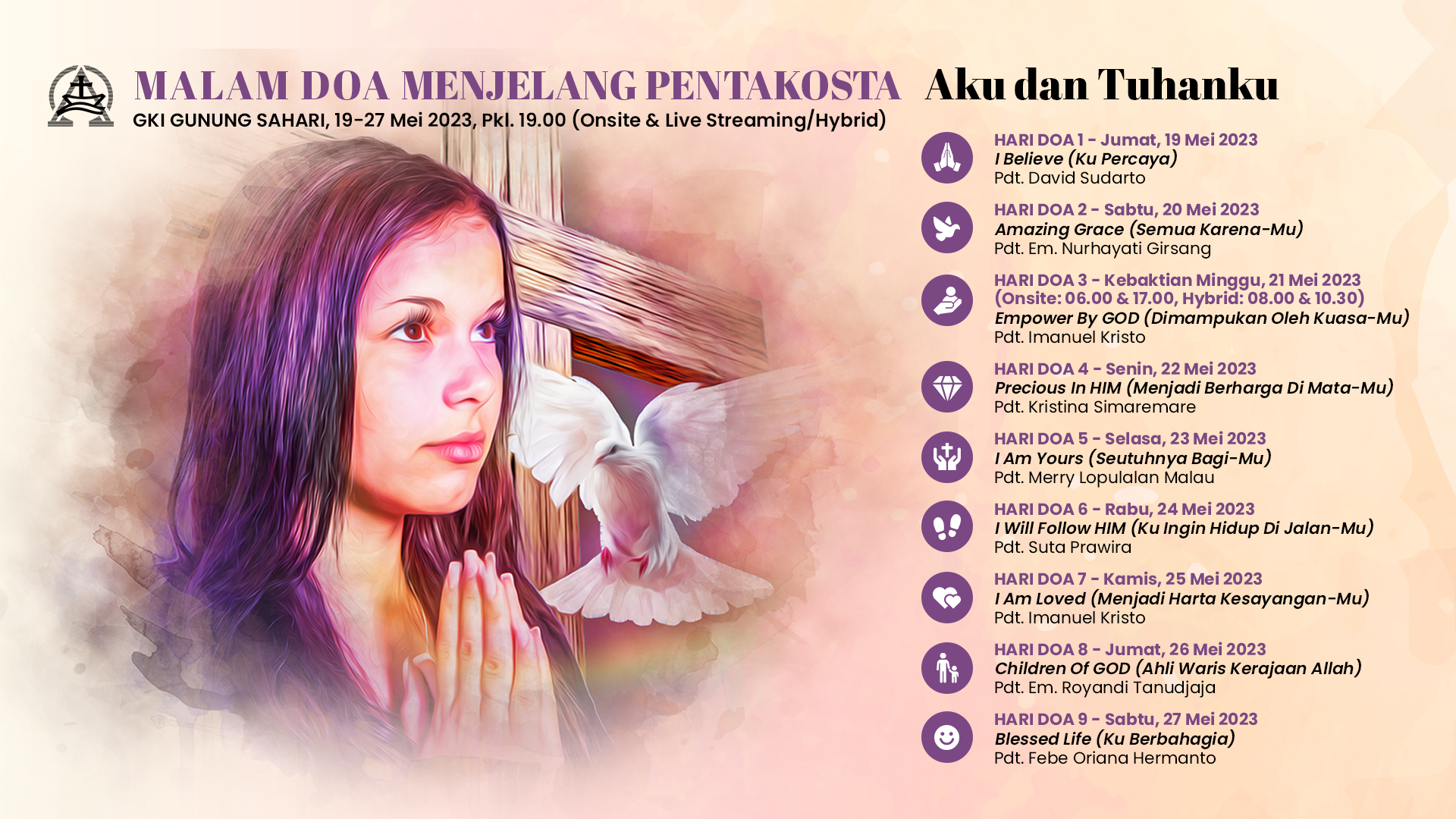 MALAM DOA MENJELANG PENTAKOSTA

Aku dan Tuhanku

GKI GUNUNG SAHARI, 19-27 Mei 2023, Pkl. 19.00 (Onsite & Live Streaming/Hybrid)

HARI DOA 1 - Jumat, 19 Mei 2023
I Believe (Ku Percaya)
Pdt. David Sudarto

HARI DOA 2 - Sabtu, 20 Mei 2023
Amazing Grace (Semua Karena-Mu)
Pdt. Em. Nurhayati Girsang

HARI DOA 3 - Kebaktian Minggu, 21 Mei 2023
(Onsite: 06.00 & 17.00, Hybrid: 08.00 & 10.30)
Empower By GOD (Dimampukan Oleh Kuasa-Mu)
Pdt. Imanuel Kristo

HARI DOA 4 - Senin, 22 Mei 2023
Precious In HIM (Menjadi Berharga Di Mata-Mu)
Pdt. Kristina Simaremare

HARI DOA 5 - Selasa, 23 Mei 2023
I Am Yours (Seutuhnya Bagi-Mu)
Pdt. Merry Lopulalan Malau

HARI DOA 6 - Rabu, 24 Mei 2023
I Will Follow HIM (Ku Ingin Hidup Di Jalan-Mu)
Pdt. Suta Prawira

HARI DOA 7 - Kamis, 25 Mei 2023
I Am Loved (Menjadi Harta Kesayangan-Mu)
Pdt. Imanuel Kristo

HARI DOA 8 - Jumat, 26 Mei 2023
Children Of GOD (Ahli Waris Kerajaan Allah)
Pdt. Em. Royandi Tanudjaja

HARI DOA 9 - Sabtu, 27 Mei 2023
Blessed Life (Ku Berbahagia)
Pdt. Febe Oriana Hermanto